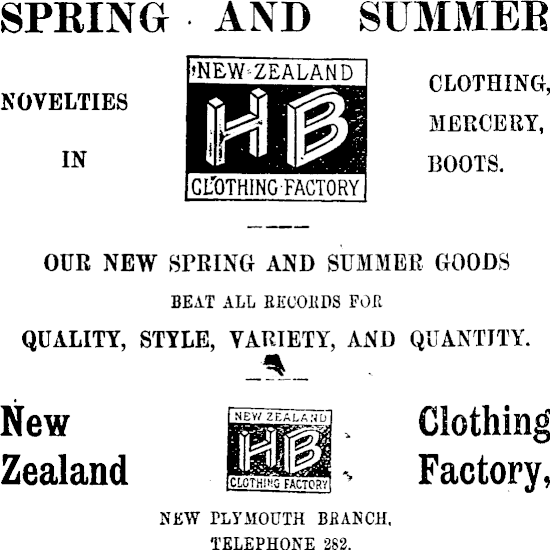 SPRING AND SUMMER

NOVELTIES IN

NEW ZEALAND
HB
CLOTHING FACTORY

CLOTHING, MERCERY, BOOTS.

OUR NEW SPRING AND SUMMER GOODS BEAT ALL RECORDS FOR QUALITY, STYLE, VARIETY, AND QUANTITY.

New Zealand

NEW ZEALAND
HB
CLOTHING FACTORY

Clothing Factory,

NEW PLYMOUTH BRANCH.
TELEPHONE 282.